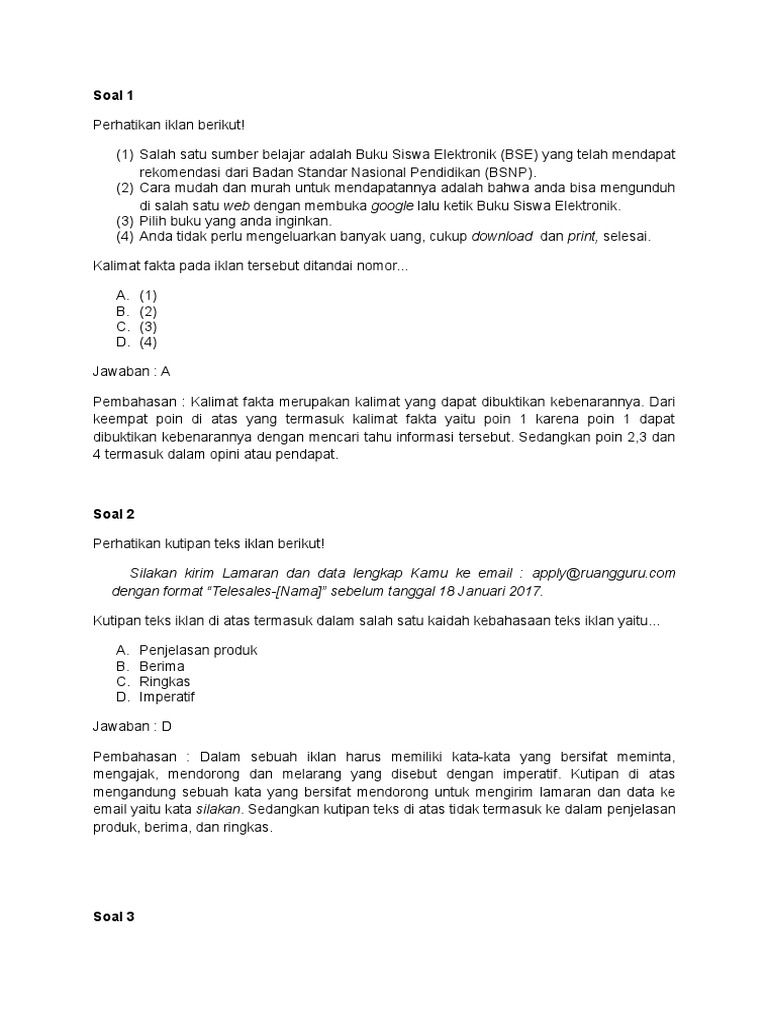 Soal 1

Perhatikan iklan berikut!

(1) Salah satu sumber belajar adalah Buku Siswa Elektronik (BSE) yang telah mendapat rekomendasi dari Badan Standar Nasional Pendidikan (BSNP).
(2) Cara mudah dan murah untuk mendapatannya adalah bahwa anda bisa mengunduh di salah satu web dengan membuka google lalu ketik Buku Siswa Elektronik.
(3) Pilih buku yang anda inginkan.
(4) Anda tidak perlu mengeluarkan banyak uang, cukup download dan print, selesai.

Kalimat fakta pada iklan tersebut ditandai nomor...

A. (1)
B. (2)
C. (3)
D. (4)

Jawaban : A

Pembahasan : Kalimat fakta merupakan kalimat yang dapat dibuktikan kebenarannya. Dari keempat poin di atas yang termasuk kalimat fakta yaitu poin 1 karena poin 1 dapat dibuktikan kebenarannya dengan mencari tahu informasi tersebut. Sedangkan poin 2,3 dan 4 termasuk dalam opini atau pendapat.

Soal 2

Perhatikan kutipan teks iklan berikut!

Silakan kirim Lamaran dan data lengkap Kamu ke email : apply@ruangguru.com dengan format "Telesales-[Nama]" sebelum tanggal 18 Januari 2017.

Kutipan teks iklan di atas termasuk dalam salah satu kaidah kebahasaan teks iklan yaitu...

A. Penjelasan produk
B. Berima
C. Ringkas
D. Imperatif

Jawaban : D

Pembahasan : Dalam sebuah iklan harus memiliki kata-kata yang bersifat meminta, mengajak, mendorong dan melarang yang disebut dengan imperatif. Kutipan di atas mengandung sebuah kata yang bersifat mendorong untuk mengirim lamaran dan data ke email yaitu kata silakan. Sedangkan kutipan teks di atas tidak termasuk ke dalam penjelasan produk, berima, dan ringkas.

Soal 3